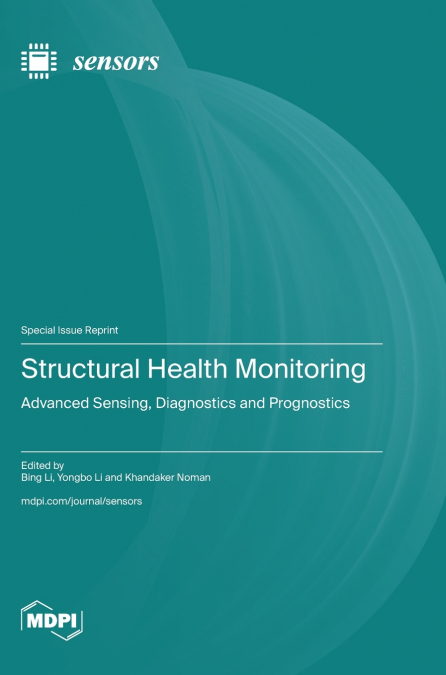 sensors

Special Issue Reprint

Structural Health Monitoring

Advanced Sensing, Diagnostics and Prognostics

Edited by
Bing Li, Yongbo Li and Khandaker Noman

mdpi.com/journal/sensors

MDPI